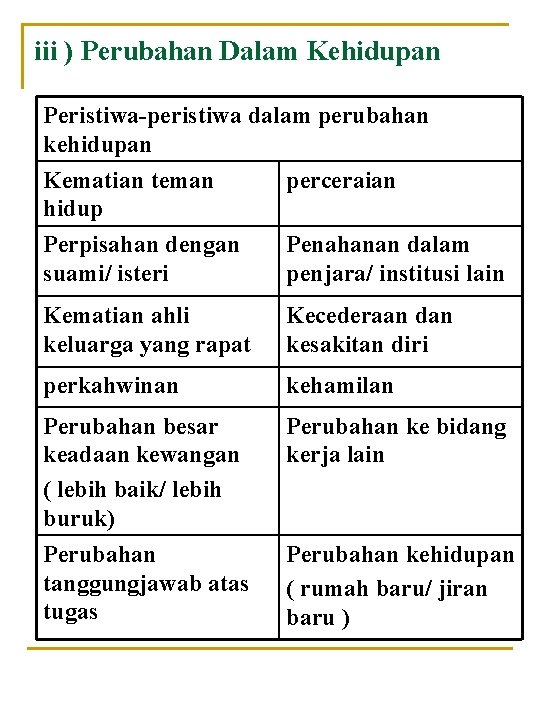 iii ) Perubahan Dalam Kehidupan

| Peristiwa-peristiwa dalam perubahan kehidupan | |
|---|---|
| Kematian teman hidup | perceraian |
| Perpisahan dengan suami/ isteri | Penahanan dalam penjara/ institusi lain |
| Kematian ahli keluarga yang rapat | Kecederaan dan kesakitan diri |
| perkahwinan | kehamilan |
| Perubahan besar keadaan kewangan ( lebih baik/ lebih buruk) | Perubahan ke bidang kerja lain |
| Perubahan tanggungjawab atas tugas | Perubahan kehidupan ( rumah baru/ jiran baru ) |